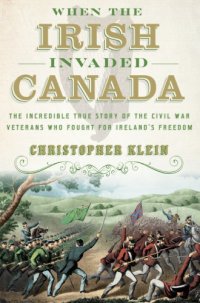 WHEN THE
IRISH
INVADED
CANADA

THE INCREDIBLE TRUE STORY OF THE CIVIL WAR VETERANS WHO FOUGHT FOR IRELAND'S FREEDOM

CHRISTOPHER KLEIN